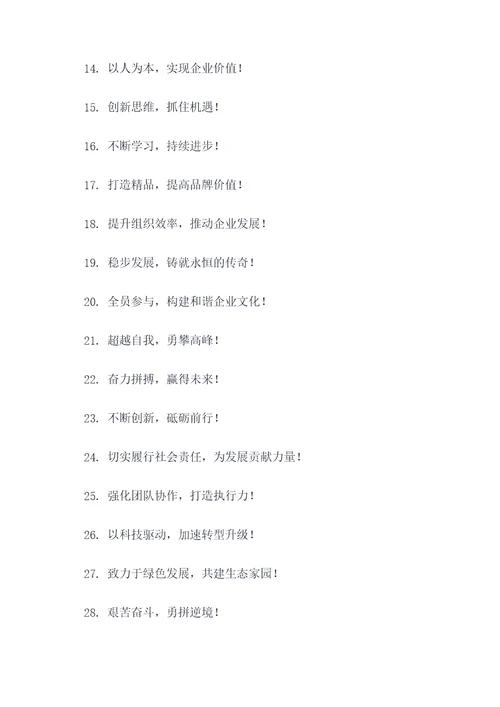 14. 以人为本，实现企业价值！

15. 创新思维，抓住机遇！

16. 不断学习，持续进步！

17. 打造精品，提高品牌价值！

18. 提升组织效率，推动企业发展！

19. 稳步发展，铸就永恒的传奇！

20. 全员参与，构建和谐企业文化！

21. 超越自我，勇攀高峰！

22. 奋力拼搏，赢得未来！

23. 不断创新，砥砺前行！

24. 切实履行社会责任，为发展贡献力量！

25. 强化团队协作，打造执行力！

26. 以科技驱动，加速转型升级！

27. 致力于绿色发展，共建生态家园！

28. 艰苦奋斗，勇拼逆境！